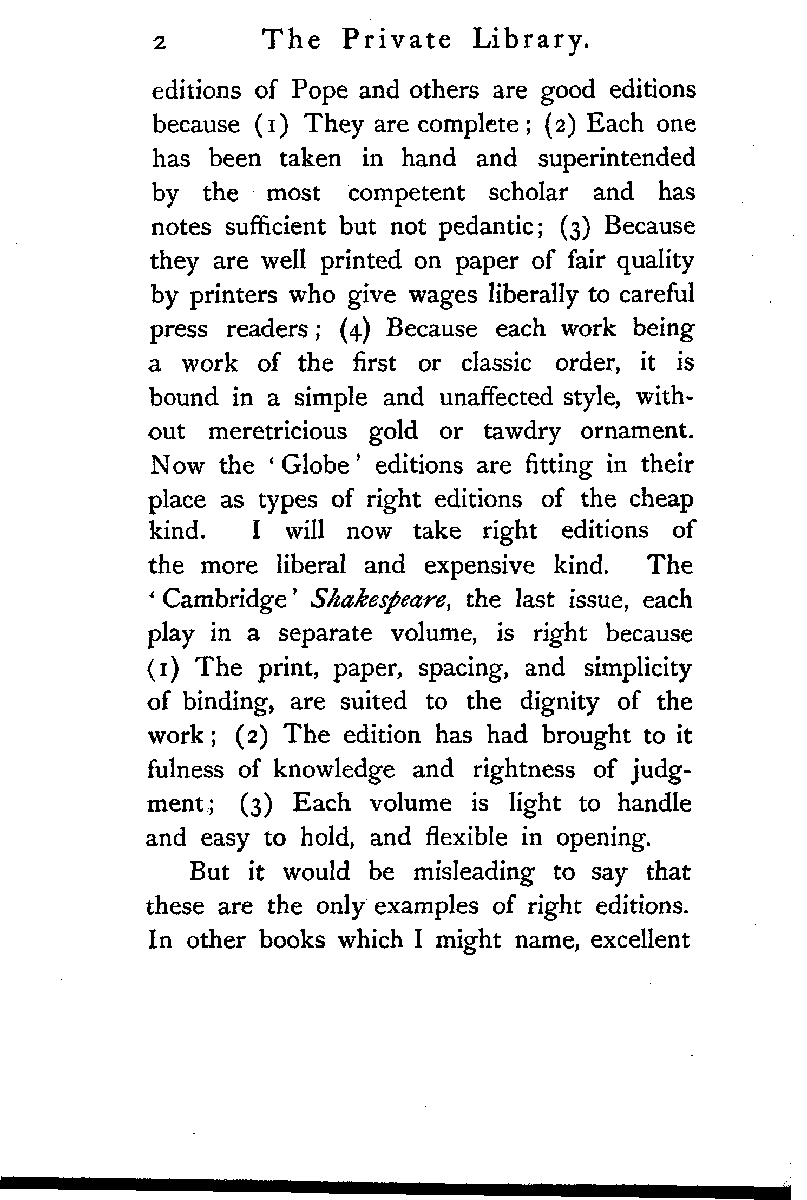 2 The Private Library.

editions of Pope and others are good editions because (1) They are complete; (2) Each one has been taken in hand and superintended by the most competent scholar and has notes sufficient but not pedantic; (3) Because they are well printed on paper of fair quality by printers who give wages liberally to careful press readers; (4) Because each work being a work of the first or classic order, it is bound in a simple and unaffected style, without meretricious gold or tawdry ornament. Now the 'Globe' editions are fitting in their place as types of right editions of the cheap kind. I will now take right editions of the more liberal and expensive kind. The 'Cambridge' Shakespeare, the last issue, each play in a separate volume, is right because (1) The print, paper, spacing, and simplicity of binding, are suited to the dignity of the work; (2) The edition has had brought to it fulness of knowledge and rightness of judgment; (3) Each volume is light to handle and easy to hold, and flexible in opening.

But it would be misleading to say that these are the only examples of right editions. In other books which I might name, excellent